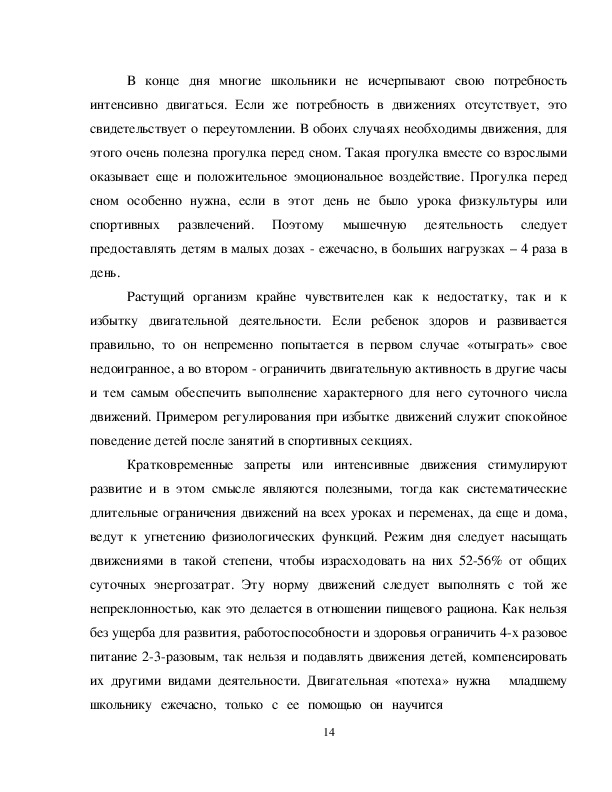 В конце дня многие школьники не исчерпывают свою потребность интенсивно двигаться. Если же потребность в движениях отсутствует, это свидетельствует о переутомлении. В обоих случаях необходимы движения, для этого очень полезна прогулка перед сном. Такая прогулка вместе со взрослыми оказывает еще и положительное эмоциональное воздействие. Прогулка перед сном особенно нужна, если в этот день не было урока физкультуры или спортивных развлечений. Поэтому мышечную деятельность следует предоставлять детям в малых дозах - ежечасно, в больших нагрузках – 4 раза в день.

Растущий организм крайне чувствителен как к недостатку, так и к избытку двигательной деятельности. Если ребенок здоров и развивается правильно, то он непременно попытается в первом случае «отыграть» свое недоигранное, а во втором - ограничить двигательную активность в другие часы и тем самым обеспечить выполнение характерного для него суточного числа движений. Примером регулирования при избытке движений служит спокойное поведение детей после занятий в спортивных секциях.

Кратковременные запреты или интенсивные движения стимулируют развитие и в этом смысле являются полезными, тогда как систематические длительные ограничения движений на всех уроках и переменах, да еще и дома, ведут к угнетению физиологических функций. Режим дня следует насыщать движениями в такой степени, чтобы израсходовать на них 52-56% от общих суточных энергозатрат. Эту норму движений следует выполнять с той же непреклонностью, как это делается в отношении пищевого рациона. Как нельзя без ущерба для развития, работоспособности и здоровья ограничить 4-х разовое питание 2-3-разовым, так нельзя и подавлять движения детей, компенсировать их другими видами деятельности. Двигательная «потеха» нужна младшему школьнику ежечасно, только с ее помощью он научится

14